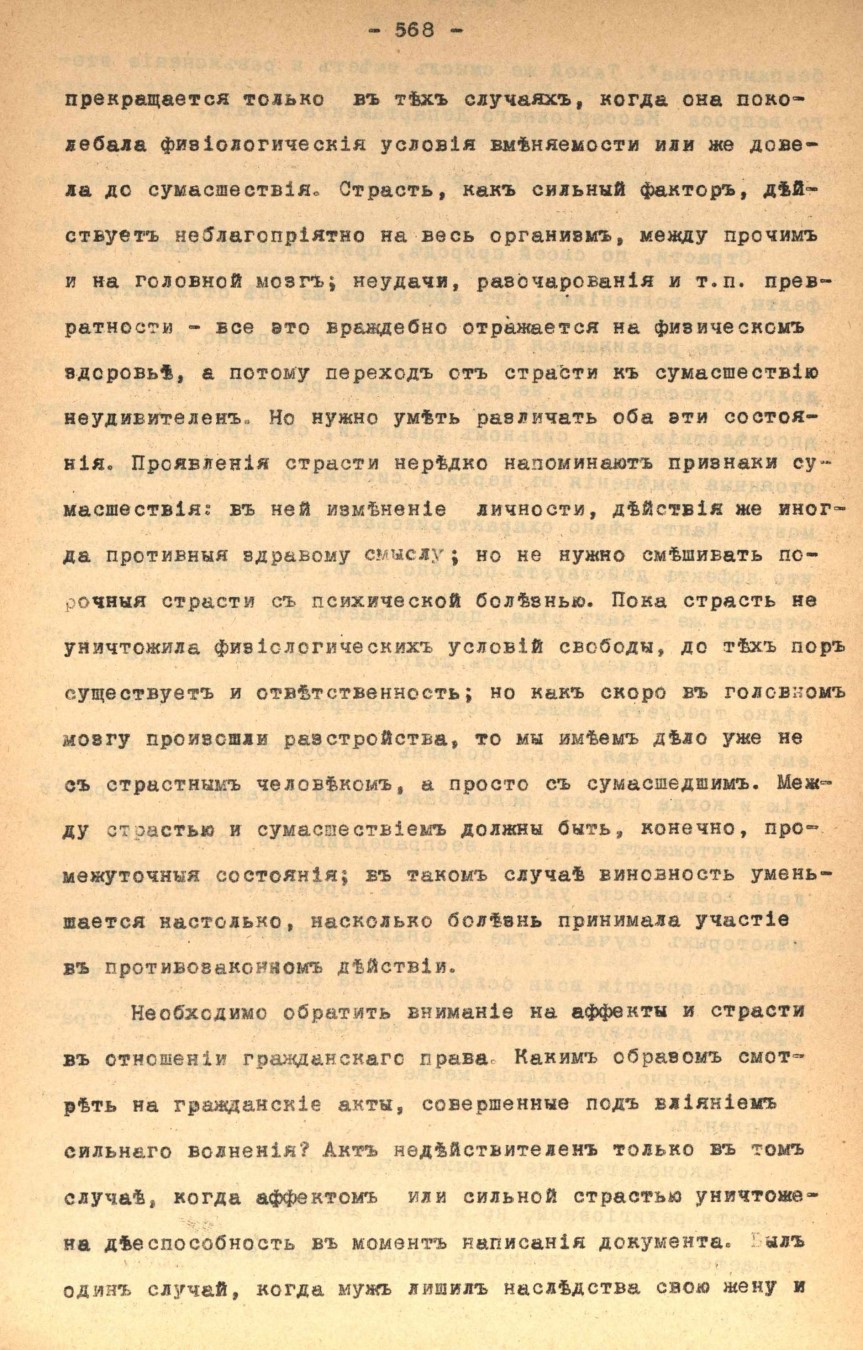 - 568 -

прекращается только въ тѣхъ случаяхъ, когда она поколебала физіологическія условія вмѣняемости или же довела до сумасшествія. Страсть, какъ сильный факторъ, дѣйствуетъ неблагопріятно на весь организмъ, между прочимъ и на головной мозгъ; неудачи, разочарованія и т.п. превратности - все это враждебно отражается на физическомъ здоровьѣ, а потому переходъ отъ страсти къ сумасшествію неудивителенъ. Но нужно умѣть различать оба эти состоянія. Проявленія страсти нерѣдко напоминаютъ признаки сумасшествія: въ ней измѣненіе личности, дѣйствія же иногда противныя здравому смыслу; но не нужно смѣшивать порочныя страсти съ психической болѣзнью. Пока страсть не уничтожила физіологическихъ условій свободы, до тѣхъ поръ существуетъ и отвѣтственность; но какъ скоро въ головномъ мозгу произошли разстройства, то мы имѣемъ дѣло уже не съ страстнымъ человѣкомъ, а просто съ сумасшедшимъ. Между страстью и сумасшествіемъ должны быть, конечно, промежуточныя состоянія; въ такомъ случаѣ виновность уменьшается настолько, насколько болѣзнь принимала участіе въ противозаконномъ дѣйствіи.

Необходимо обратить вниманіе на аффекты и страсти въ отношеніи гражданскаго права. Какимъ образомъ смотрѣть на гражданскіе акты, совершенные подъ вліяніемъ сильнаго волненія? Актъ недѣйствителенъ только въ томъ случаѣ, когда аффектомъ или сильной страстью уничтожена дѣеспособность въ моментъ написанія документа. Былъ одинъ случай, когда мужъ лишилъ наслѣдства свою жену и